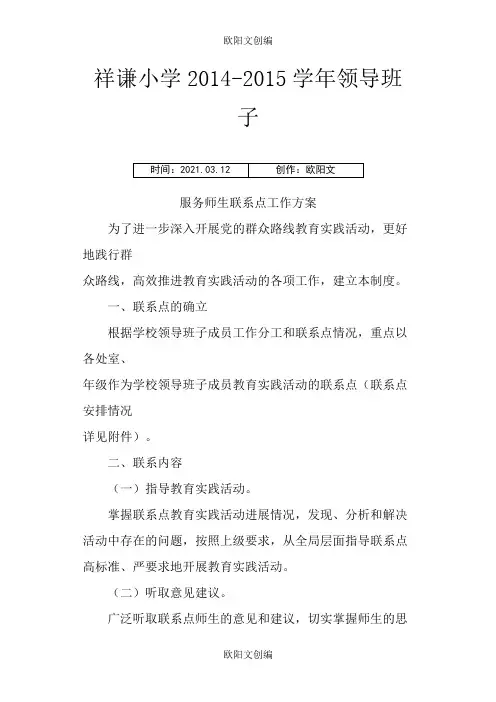 欧阳文创编

祥谦小学 2014-2015 学年领导班子

| 时间：2021.03.12 | 创作：欧阳文 |
|---|---|

服务师生联系点工作方案

为了进一步深入开展党的群众路线教育实践活动，更好地践行群

众路线，高效推进教育实践活动的各项工作，建立本制度。

一、联系点的确立

根据学校领导班子成员工作分工和联系点情况，重点以各处室、

年级作为学校领导班子成员教育实践活动的联系点（联系点安排情况

详见附件）。

二、联系内容

（一）指导教育实践活动。

掌握联系点教育实践活动进展情况，发现、分析和解决活动中存在的问题，按照上级要求，从全局层面指导联系点高标准、严要求地开展教育实践活动。

（二）听取意见建议。

广泛听取联系点师生的意见和建议，切实掌握师生的思

欧阳文创编